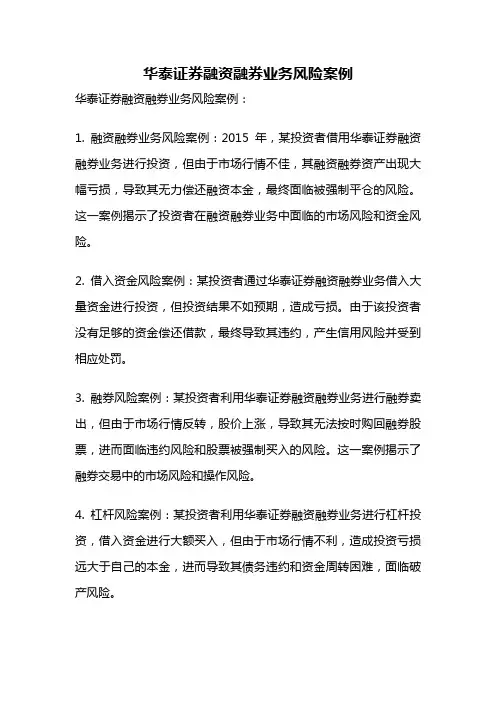 华泰证券融资融券业务风险案例

华泰证券融资融券业务风险案例：

1. 融资融券业务风险案例：2015 年，某投资者借用华泰证券融资融券业务进行投资，但由于市场行情不佳，其融资融券资产出现大幅亏损，导致其无力偿还融资本金，最终面临被强制平仓的风险。这一案例揭示了投资者在融资融券业务中面临的市场风险和资金风险。

2. 借入资金风险案例：某投资者通过华泰证券融资融券业务借入大量资金进行投资，但投资结果不如预期，造成亏损。由于该投资者没有足够的资金偿还借款，最终导致其违约，产生信用风险并受到相应处罚。

3. 融券风险案例：某投资者利用华泰证券融资融券业务进行融券卖出，但由于市场行情反转，股价上涨，导致其无法按时购回融券股票，进而面临违约风险和股票被强制买入的风险。这一案例揭示了融券交易中的市场风险和操作风险。

4. 杠杆风险案例：某投资者利用华泰证券融资融券业务进行杠杆投资，借入资金进行大额买入，但由于市场行情不利，造成投资亏损远大于自己的本金，进而导致其债务违约和资金周转困难，面临破产风险。